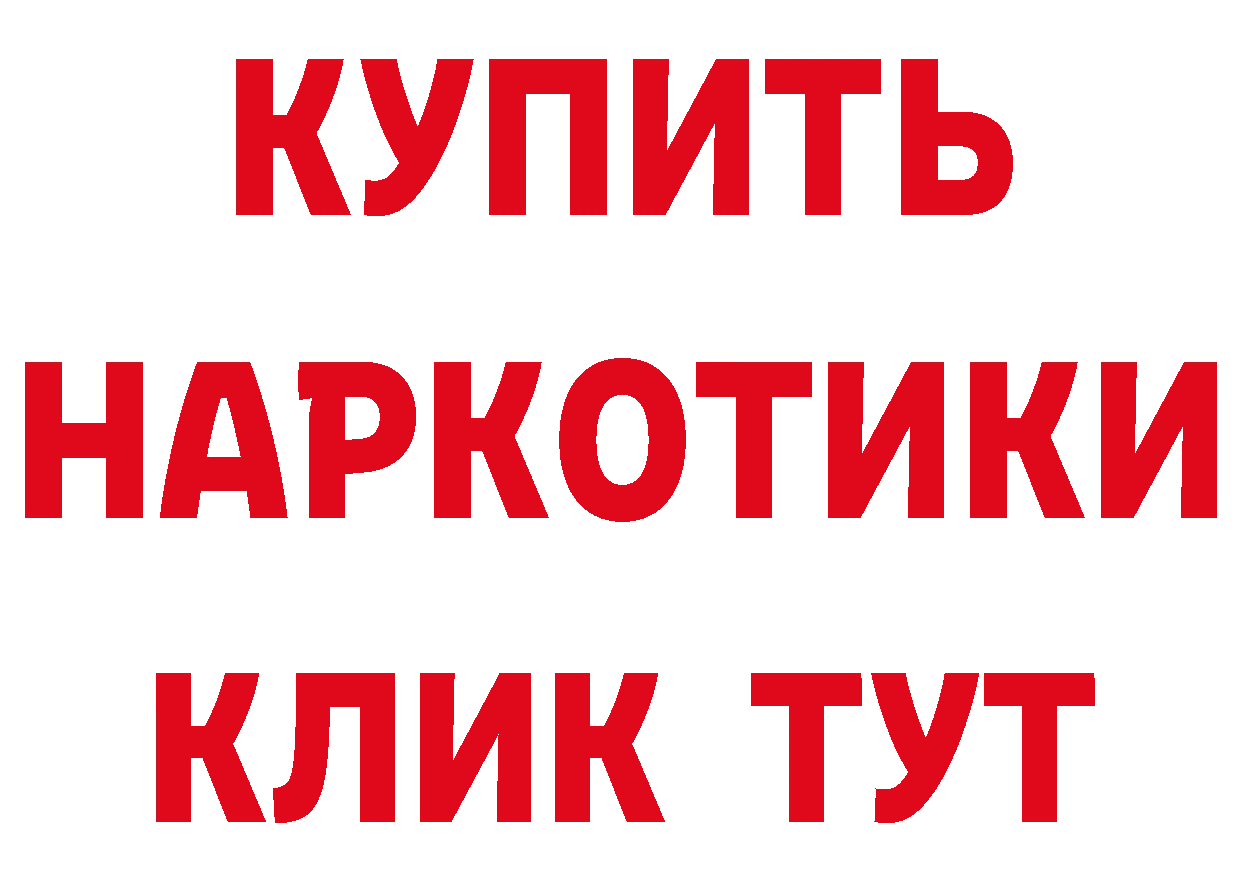 КУПИТЬ
НАРКОТИКИ
КЛИК ТУТ